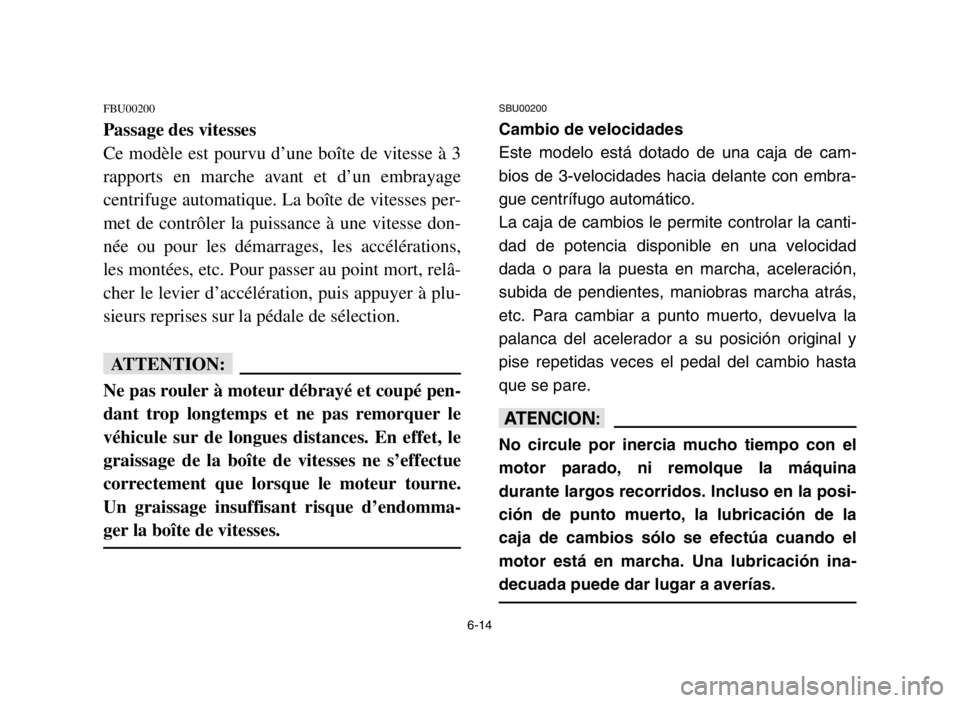 FBU00200

Passage des vitesses

Ce modèle est pourvu d'une boîte de vitesse à 3 rapports en marche avant et d'un embrayage centrifuge automatique. La boîte de vitesses permet de contrôler la puissance à une vitesse donnée ou pour les démarrages, les accélérations, les montées, etc. Pour passer au point mort, relâcher le levier d'accélération, puis appuyer à plusieurs reprises sur la pédale de sélection.

ATTENTION:

Ne pas rouler à moteur débrayé et coupé pendant trop longtemps et ne pas remorquer le véhicule sur de longues distances. En effet, le graissage de la boîte de vitesses ne s'effectue correctement que lorsque le moteur tourne. Un graissage insuffisant risque d'endommager la boîte de vitesses.

SBU00200

Cambio de velocidades

Este modelo está dotado de una caja de cambios de 3-velocidades hacia delante con embrague centrífugo automático.

La caja de cambios le permite controlar la cantidad de potencia disponible en una velocidad dada o para la puesta en marcha, aceleración, subida de pendientes, maniobras marcha atrás, etc. Para cambiar a punto muerto, devuelva la palanca del acelerador a su posición original y pise repetidas veces el pedal del cambio hasta que se pare.

ATENCION:

No circule por inercia mucho tiempo con el motor parado, ni remolque la máquina durante largos recorridos. Incluso en la posición de punto muerto, la lubricación de la caja de cambios sólo se efectúa cuando el motor está en marcha. Una lubricación inadecuada puede dar lugar a averías.

6-14

carmanualsonline.info